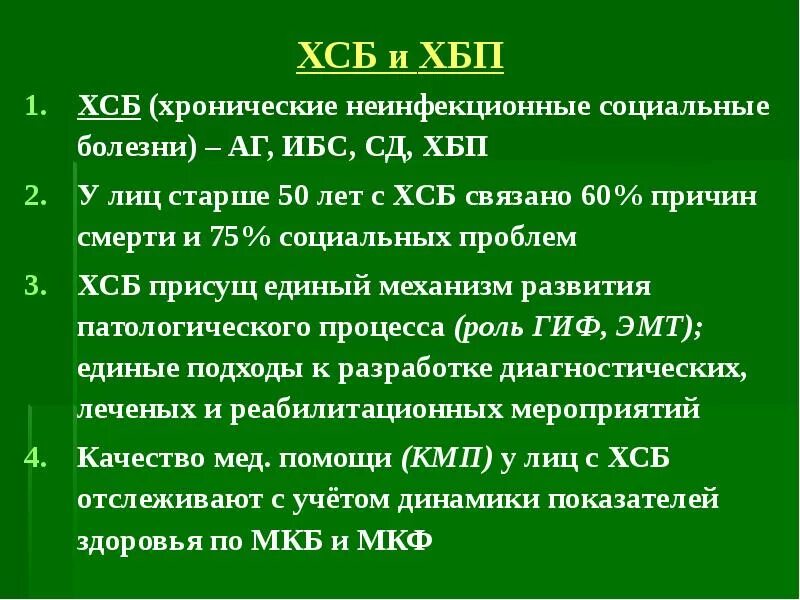 ХСБ и ХБП

1. ХСБ (хронические неинфекционные социальные болезни) – АГ, ИБС, СД, ХБП

2. У лиц старше 50 лет с ХСБ связано 60% причин смерти и 75% социальных проблем

3. ХСБ присущ единый механизм развития патологического процесса (роль ГИФ, ЭМТ); единые подходы к разработке диагностических, леченых и реабилитационных мероприятий

4. Качество мед. помощи (КМП) у лиц с ХСБ отслеживают с учётом динамики показателей здоровья по МКБ и МКФ